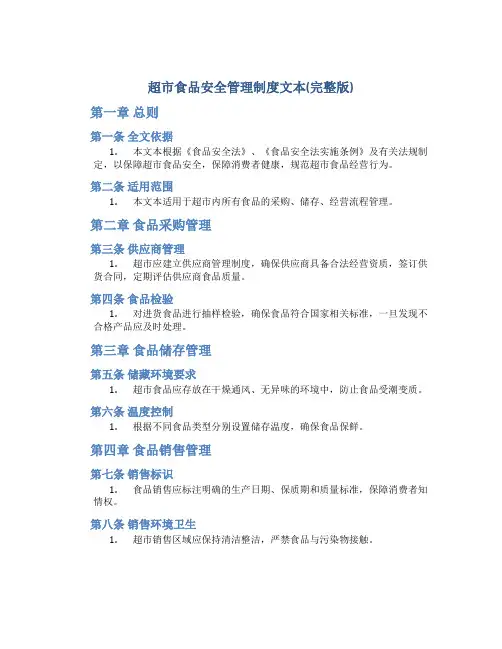 超市食品安全管理制度文本(完整版)

第一章 总则

第一条 全文依据

1. 本文本根据《食品安全法》、《食品安全法实施条例》及有关法规制定，以保障超市食品安全，保障消费者健康，规范超市食品经营行为。

第二条 适用范围

1. 本文本适用于超市内所有食品的采购、储存、经营流程管理。

第二章 食品采购管理

第三条 供应商管理

1. 超市应建立供应商管理制度，确保供应商具备合法经营资质，签订供货合同，定期评估供应商食品质量。

第四条 食品检验

1. 对进货食品进行抽样检验，确保食品符合国家相关标准，一旦发现不合格产品应及时处理。

第三章 食品储存管理

第五条 储藏环境要求

1. 超市食品应存放在干燥通风、无异味的环境中，防止食品受潮变质。

第六条 温度控制

1. 根据不同食品类型分别设置储存温度，确保食品保鲜。

第四章 食品销售管理

第七条 销售标识

1. 食品销售应标注明确的生产日期、保质期和质量标准，保障消费者知情权。

第八条 销售环境卫生

1. 超市销售区域应保持清洁整洁，严禁食品与污染物接触。